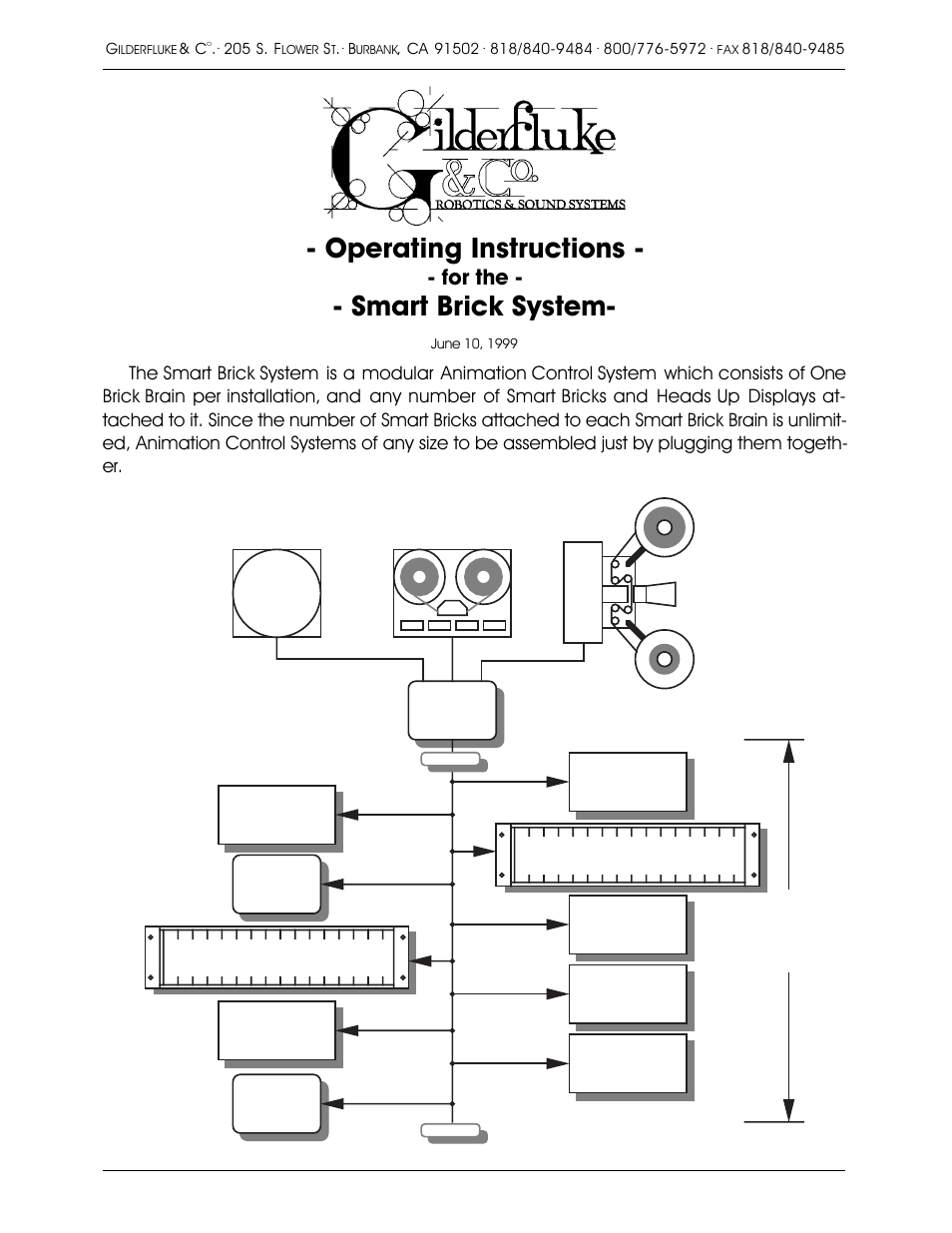 GILDERFLUKE & C°. · 205 S. FLOWER ST. · BURBANK, CA 91502 · 818/840-9484 · 800/776-5972 · FAX 818/840-9485

Gilderfluke & Co.
ROBOTICS & SOUND SYSTEMS

- Operating Instructions -
- for the -
- Smart Brick System-

June 10, 1999

The Smart Brick System is a modular Animation Control System which consists of One Brick Brain per installation, and any number of Smart Bricks and Heads Up Displays attached to it. Since the number of Smart Bricks attached to each Smart Brick Brain is unlimited, Animation Control Systems of any size to be assembled just by plugging them together.